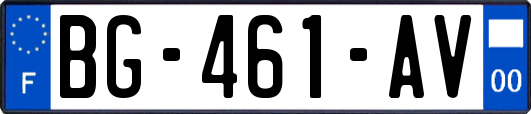 F
BG-461-AV
00